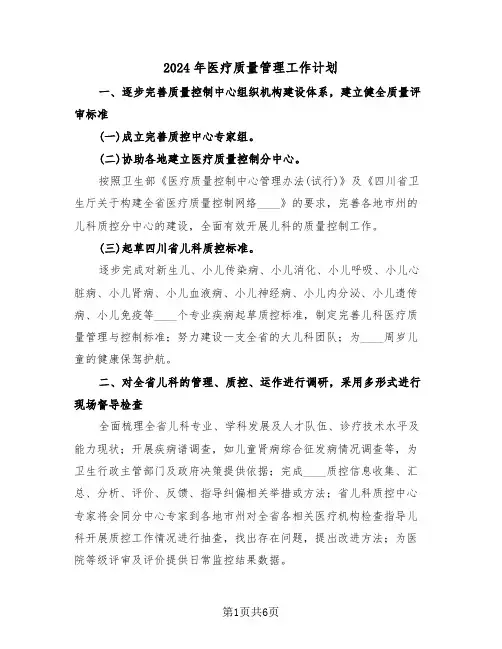 2024年医疗质量管理工作计划

一、逐步完善质量控制中心组织机构建设体系，建立健全质量评审标准

(一)成立完善质控中心专家组。

(二)协助各地建立医疗质量控制分中心。

按照卫生部《医疗质量控制中心管理办法(试行)》及《四川省卫生厅关于构建全省医疗质量控制网络____》的要求，完善各地市州的儿科质控分中心的建设，全面有效开展儿科的质量控制工作。

(三)起草四川省儿科质控标准。

逐步完成对新生儿、小儿传染病、小儿消化、小儿呼吸、小儿心脏病、小儿肾病、小儿血液病、小儿神经病、小儿内分泌、小儿遗传病、小儿免疫等____个专业疾病起草质控标准，制定完善儿科医疗质量管理与控制标准；努力建设一支全省的大儿科团队；为____周岁儿童的健康保驾护航。

二、对全省儿科的管理、质控、运作进行调研，采用多形式进行现场督导检查

全面梳理全省儿科专业、学科发展及人才队伍、诊疗技术水平及能力现状；开展疾病谱调查，如儿童肾病综合征发病情况调查等，为卫生行政主管部门及政府决策提供依据；完成____质控信息收集、汇总、分析、评价、反馈、指导纠偏相关举措或方法；省儿科质控中心专家将会同分中心专家到各地市州对全省各相关医疗机构检查指导儿科开展质控工作情况进行抽查，找出存在问题，提出改进方法；为医院等级评审及评价提供日常监控结果数据。

第1页共6页